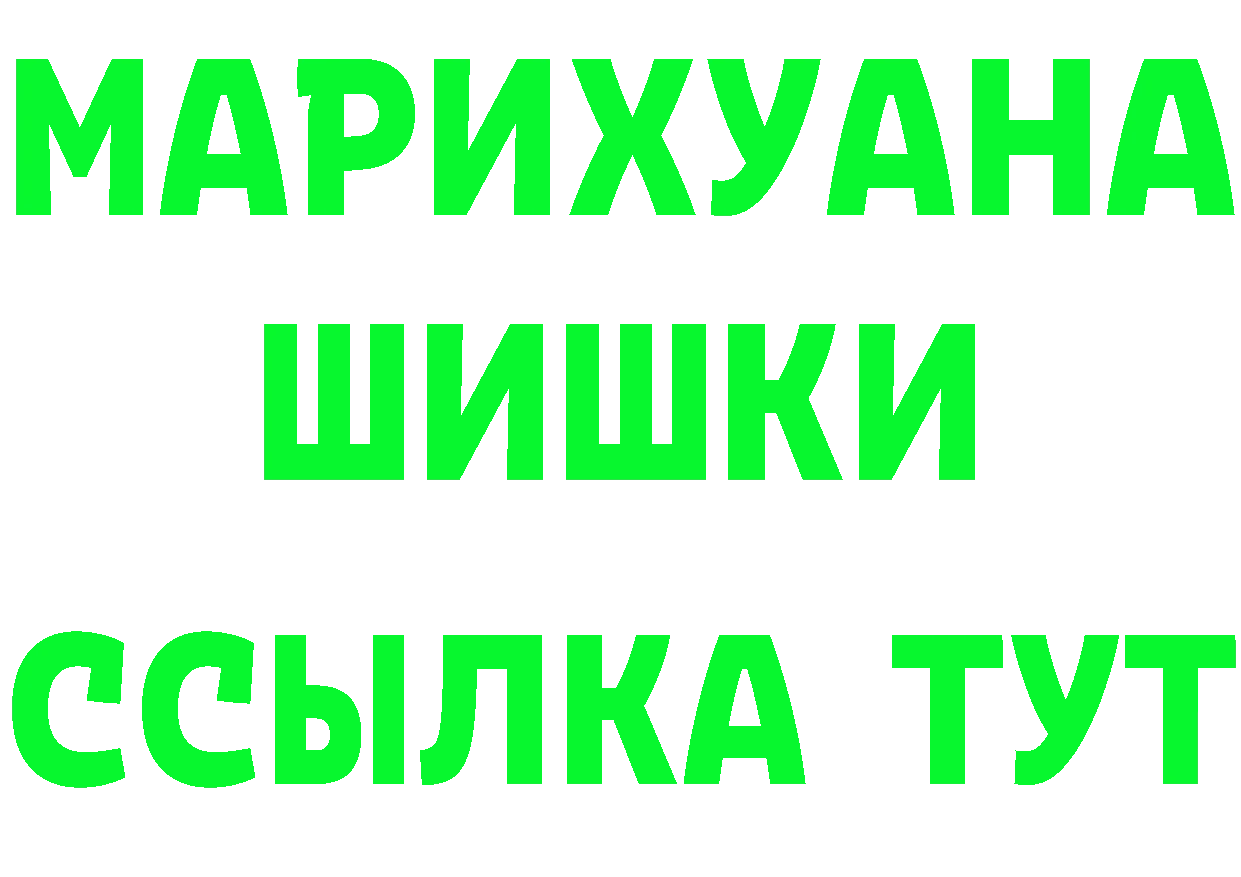 МАРИХУАНА
ШИШКИ
ССЫЛКА ТУТ